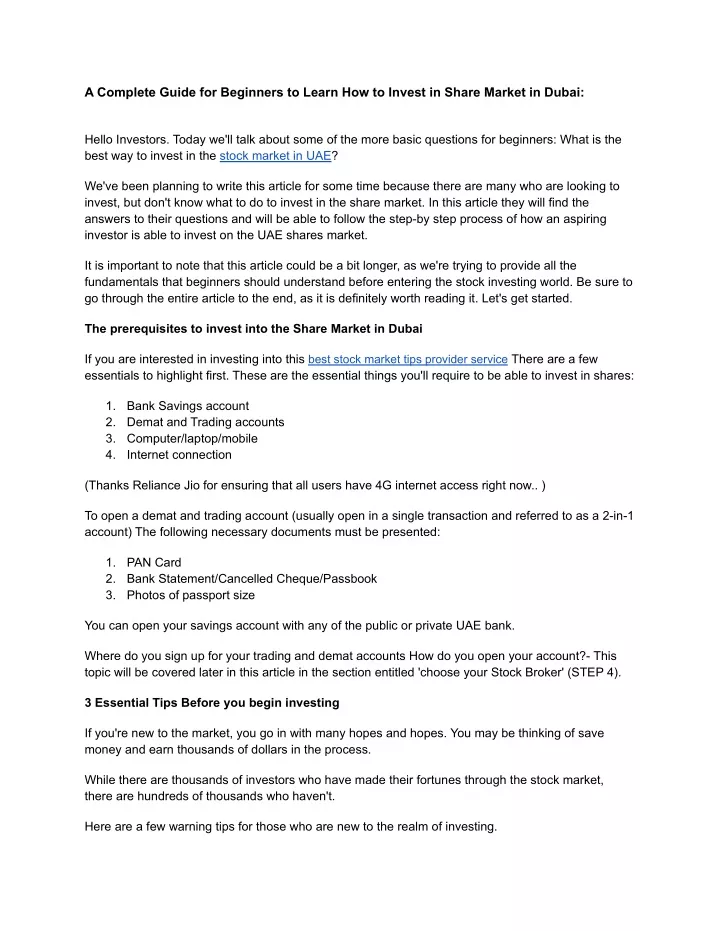 A Complete Guide for Beginners to Learn How to Invest in Share Market in Dubai:

Hello Investors. Today we'll talk about some of the more basic questions for beginners: What is the best way to invest in the stock market in UAE?

We've been planning to write this article for some time because there are many who are looking to invest, but don't know what to do to invest in the share market. In this article they will find the answers to their questions and will be able to follow the step-by step process of how an aspiring investor is able to invest on the UAE shares market.

It is important to note that this article could be a bit longer, as we're trying to provide all the fundamentals that beginners should understand before entering the stock investing world. Be sure to go through the entire article to the end, as it is definitely worth reading it. Let's get started.

The prerequisites to invest into the Share Market in Dubai

If you are interested in investing into this best stock market tips provider service There are a few essentials to highlight first. These are the essential things you'll require to be able to invest in shares:

1. Bank Savings account
2. Demat and Trading accounts
3. Computer/laptop/mobile
4. Internet connection

(Thanks Reliance Jio for ensuring that all users have 4G internet access right now.. )

To open a demat and trading account (usually open in a single transaction and referred to as a 2-in-1 account) The following necessary documents must be presented:

1. PAN Card
2. Bank Statement/Cancelled Cheque/Passbook
3. Photos of passport size

You can open your savings account with any of the public or private UAE bank.

Where do you sign up for your trading and demat accounts How do you open your account?- This topic will be covered later in this article in the section entitled 'choose your Stock Broker' (STEP 4).

3 Essential Tips Before you begin investing

If you're new to the market, you go in with many hopes and hopes. You may be thinking of save money and earn thousands of dollars in the process.

While there are thousands of investors who have made their fortunes through the stock market, there are hundreds of thousands who haven't.

Here are a few warning tips for those who are new to the realm of investing.